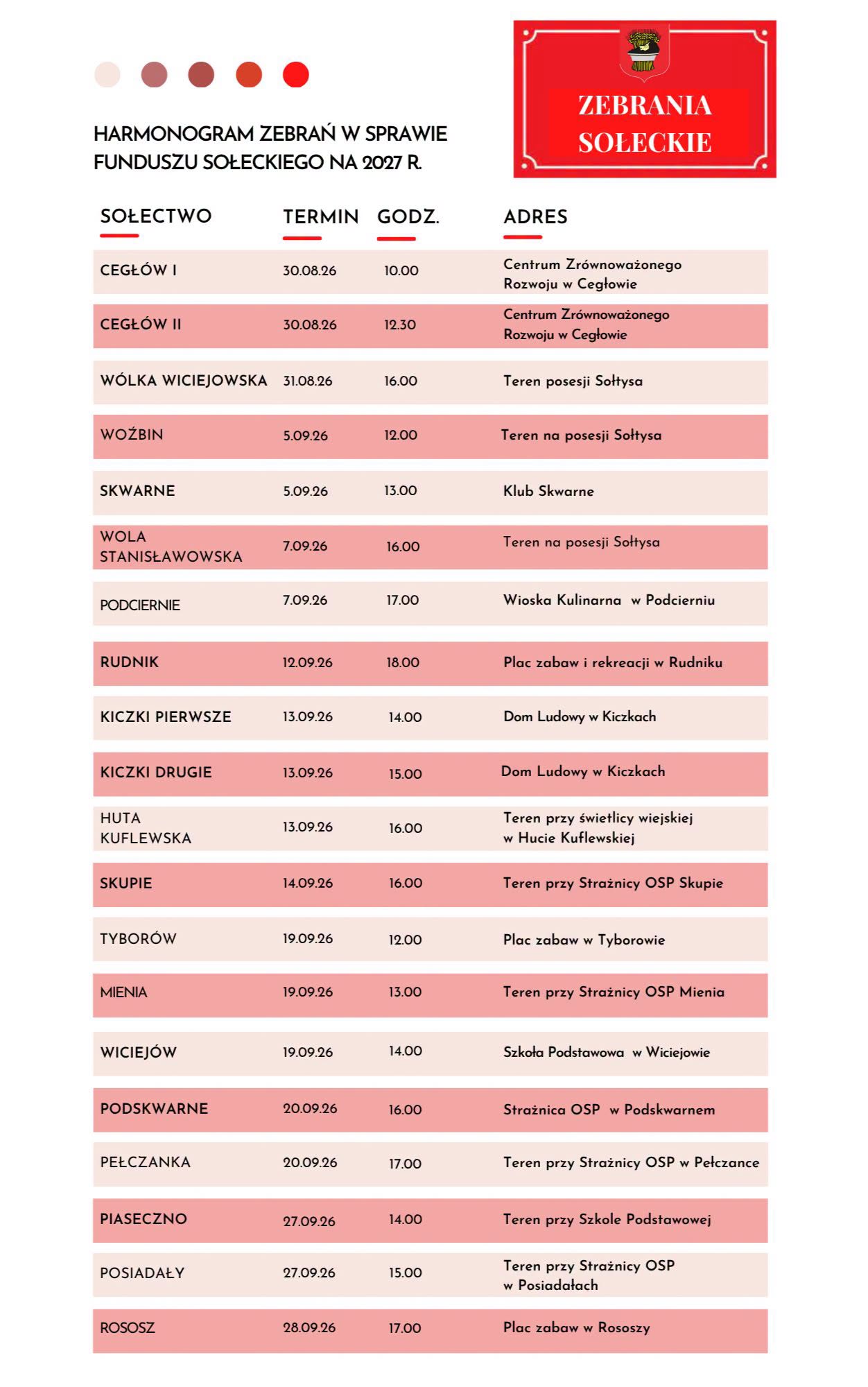 HARMONOGRAM ZEBRAŃ W SPRAWIE FUNDUSZU SOŁECKIEGO NA 2027 R.

ZEBRANIA SOŁECKIE

| SOŁECTWO | TERMIN | GODZ. | ADRES |
|---|---|---|---|
| CEGŁÓW I | 30.08.26 | 10.00 | Centrum Zrównoważonego Rozwoju w Cegłowie |
| CEGŁÓW II | 30.08.26 | 12.30 | Centrum Zrównoważonego Rozwoju w Cegłowie |
| WÓLKA WICIEJOWSKA | 31.08.26 | 16.00 | Teren posesji Sołtysa |
| WOŹBIN | 5.09.26 | 12.00 | Teren na posesji Sołtysa |
| SKWARNE | 5.09.26 | 13.00 | Klub Skwarne |
| WOLA STANISŁAWOWSKA | 7.09.26 | 16.00 | Teren na posesji Sołtysa |
| PODCIERNIE | 7.09.26 | 17.00 | Wioska Kulinarna w Podcierniu |
| RUDNIK | 12.09.26 | 18.00 | Plac zabaw i rekreacji w Rudniku |
| KICZKI PIERWSZE | 13.09.26 | 14.00 | Dom Ludowy w Kiczkach |
| KICZKI DRUGIE | 13.09.26 | 15.00 | Dom Ludowy w Kiczkach |
| HUTA KUFLEWSKA | 13.09.26 | 16.00 | Teren przy świetlicy wiejskiej w Hucie Kuflewskiej |
| SKUPIE | 14.09.26 | 16.00 | Teren przy Strażnicy OSP Skupie |
| TYBORÓW | 19.09.26 | 12.00 | Plac zabaw w Tyborowie |
| MIENIA | 19.09.26 | 13.00 | Teren przy Strażnicy OSP Mienia |
| WICIEJÓW | 19.09.26 | 14.00 | Szkoła Podstawowa w Wiciejowie |
| PODSKWARNE | 20.09.26 | 16.00 | Strażnica OSP w Podskwarnem |
| PEŁCZANKA | 20.09.26 | 17.00 | Teren przy Strażnicy OSP w Pełczance |
| PIASECZNO | 27.09.26 | 14.00 | Teren przy Szkole Podstawowej |
| POSIADAŁY | 27.09.26 | 15.00 | Teren przy Strażnicy OSP w Posiadałach |
| ROSOSZ | 28.09.26 | 17.00 | Plac zabaw w Rososzy |